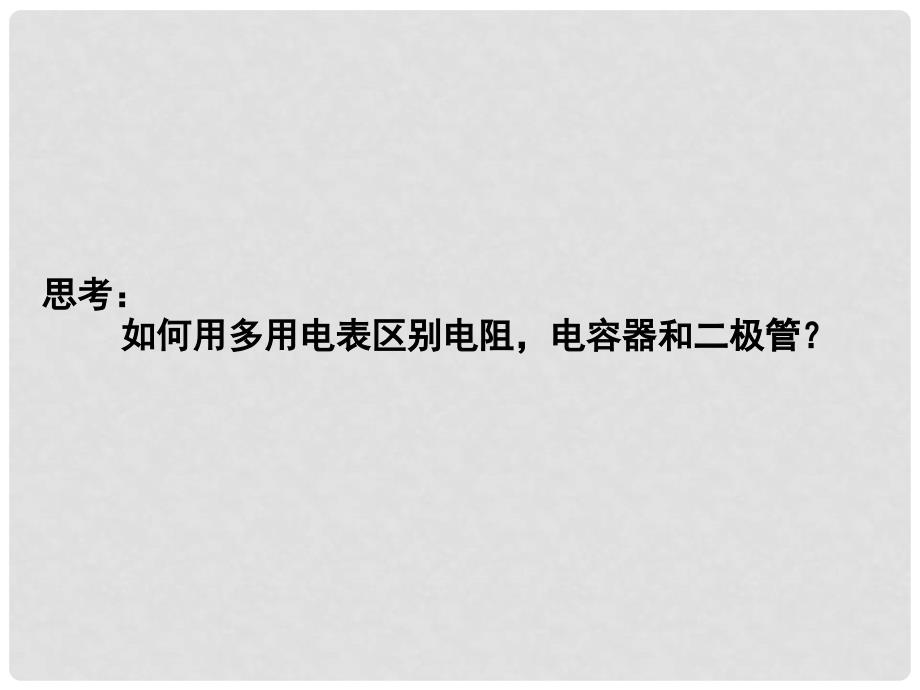 思考：
如何用多用电表区别电阻，电容器和二极管？